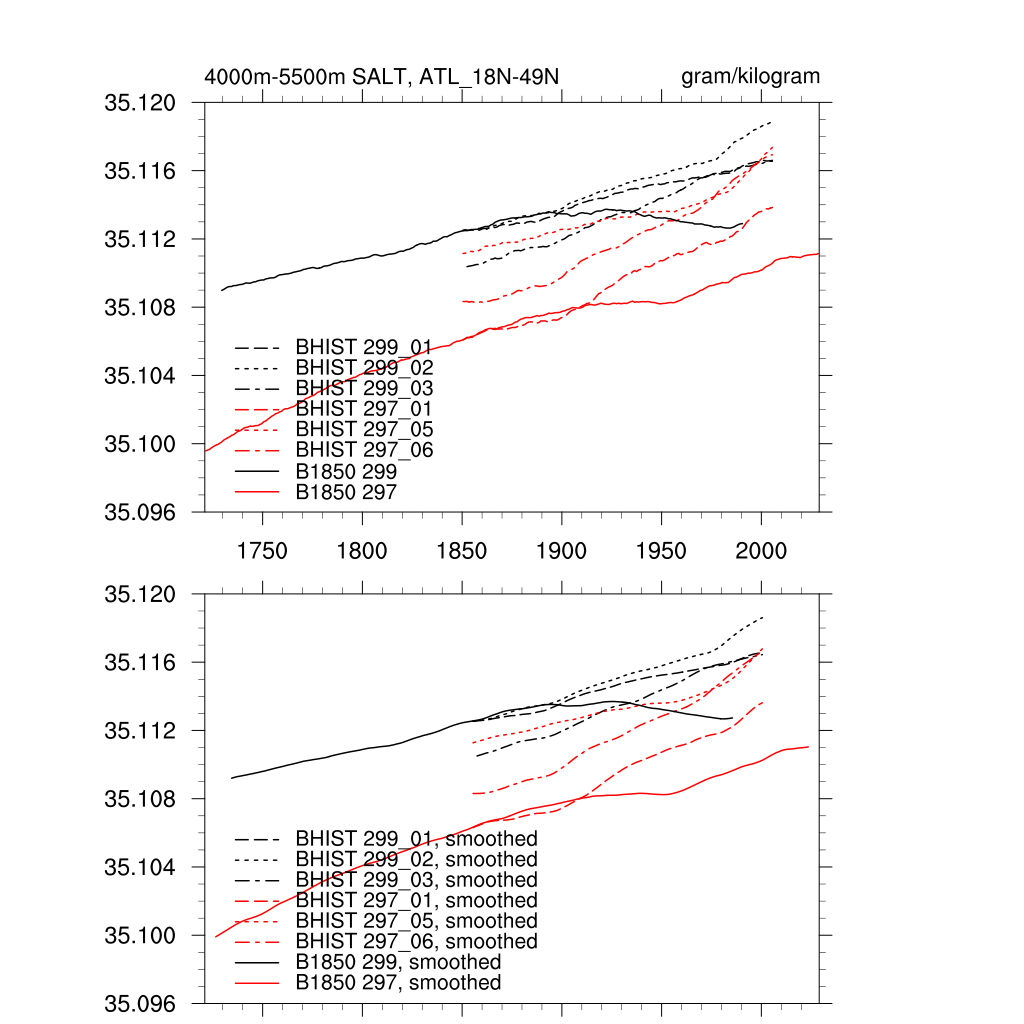 4000m-5500m SALT, ATL_18N-49N

gram/kilogram

35.120
35.116
35.112
35.108
35.104
35.100
35.096

BHIST 299_01
BHIST 299_02
BHIST 299_03
BHIST 297_01
BHIST 297_05
BHIST 297_06
B1850 299
B1850 297

1750 1800 1850 1900 1950 2000

35.120
35.116
35.112
35.108
35.104
35.100
35.096

BHIST 299_01, smoothed
BHIST 299_02, smoothed
BHIST 299_03, smoothed
BHIST 297_01, smoothed
BHIST 297_05, smoothed
BHIST 297_06, smoothed
B1850 299, smoothed
B1850 297, smoothed